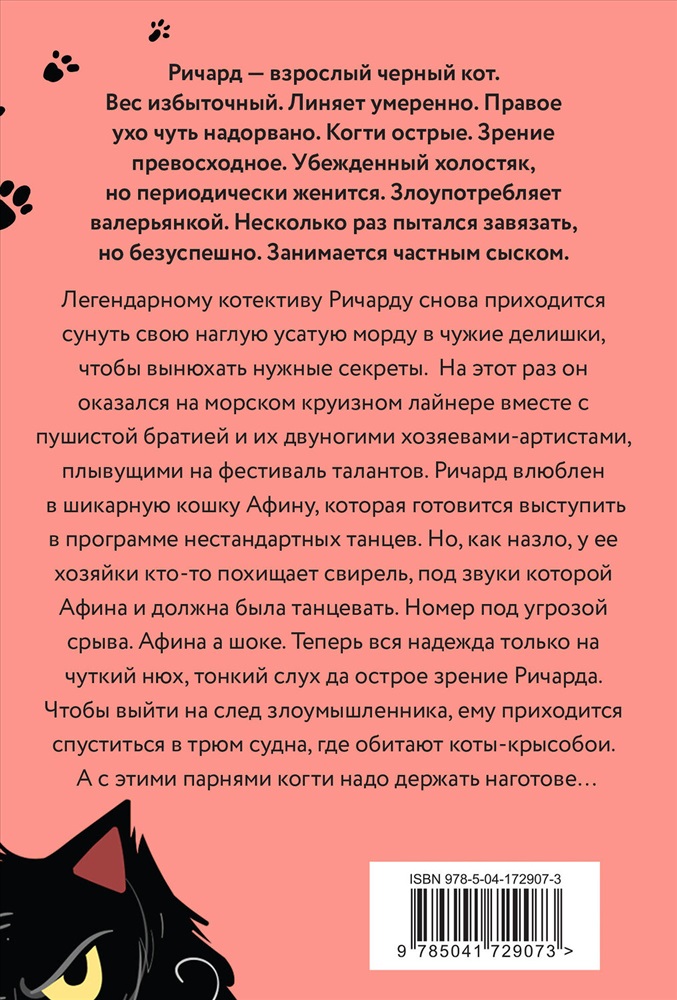 Ричард — взрослый черный кот. Вес избыточный. Линяет умеренно. Правое ухо чуть надорвано. Когти острые. Зрение превосходное. Убежденный холостяк, но периодически женится. Злоупотребляет валерьянкой. Несколько раз пытался завязать, но безуспешно. Занимается частным сыском.

Легендарному котективу Ричарду снова приходится сунуть свою наглую усатую морду в чужие делишки, чтобы вынюхать нужные секреты. На этот раз он оказался на морском круизном лайнере вместе с пушистой братией и их двуногими хозяевами-артистами, плывущими на фестиваль талантов. Ричард влюблен в шикарную кошку Афину, которая готовится выступить в программе нестандартных танцев. Но, как назло, у ее хозяйки кто-то похищает свирель, под звуки которой Афина и должна была танцевать. Номер под угрозой срыва. Афина а шоке. Теперь вся надежда только на чуткий нюх, тонкий слух да острое зрение Ричарда. Чтобы выйти на след злоумышленника, ему приходится спуститься в трюм судна, где обитают коты-крысобои. А с этими парнями когти надо держать наготове…

ISBN 978-5-04-172907-3

9 785041 729073 >